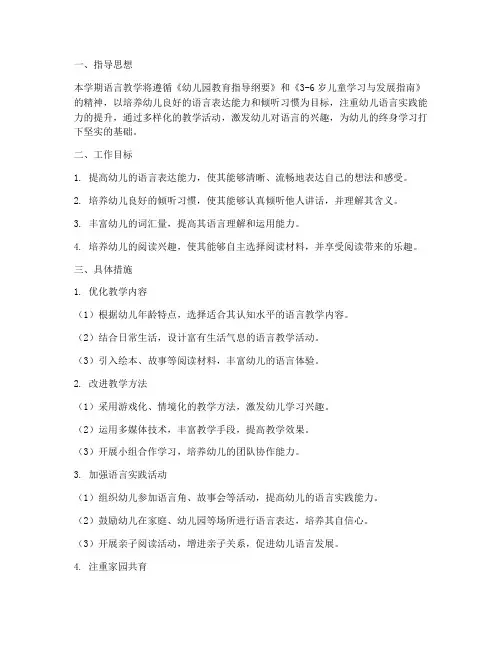 一、指导思想

本学期语言教学将遵循《幼儿园教育指导纲要》和《3-6岁儿童学习与发展指南》的精神，以培养幼儿良好的语言表达能力和倾听习惯为目标，注重幼儿语言实践能力的提升，通过多样化的教学活动，激发幼儿对语言的兴趣，为幼儿的终身学习打下坚实的基础。

二、工作目标

1. 提高幼儿的语言表达能力，使其能够清晰、流畅地表达自己的想法和感受。

2. 培养幼儿良好的倾听习惯，使其能够认真倾听他人讲话，并理解其含义。

3. 丰富幼儿的词汇量，提高其语言理解和运用能力。

4. 培养幼儿的阅读兴趣，使其能够自主选择阅读材料，并享受阅读带来的乐趣。

三、具体措施

1. 优化教学内容

（1）根据幼儿年龄特点，选择适合其认知水平的语言教学内容。

（2）结合日常生活，设计富有生活气息的语言教学活动。

（3）引入绘本、故事等阅读材料，丰富幼儿的语言体验。

2. 改进教学方法

（1）采用游戏化、情境化的教学方法，激发幼儿学习兴趣。

（2）运用多媒体技术，丰富教学手段，提高教学效果。

（3）开展小组合作学习，培养幼儿的团队协作能力。

3. 加强语言实践活动

（1）组织幼儿参加语言角、故事会等活动，提高幼儿的语言实践能力。

（2）鼓励幼儿在家庭、幼儿园等场所进行语言表达，培养其自信心。

（3）开展亲子阅读活动，增进亲子关系，促进幼儿语言发展。

4. 注重家园共育